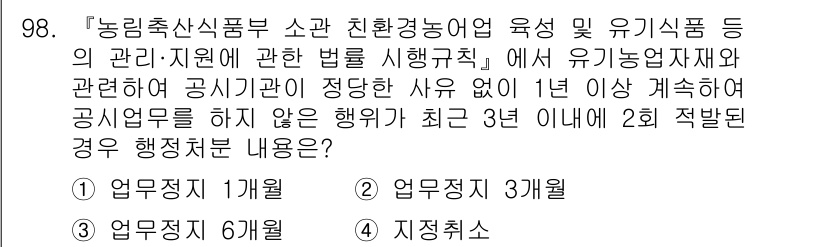 98. 『농림축산식품부 소관 친환경농어업 육성 및 유기식품 등의 관리·지원에 관한 법률 시행규칙』에서 유기농업자재와 관련하여 공시기관이 정당한 사유 없이 1년 이상 계속하여 공시업무를 하지 않은 행위가 최근 3년 이내에 2회 적발된 경우 행정처분 내용은?

① 업무정지 1개월 ② 업무정지 3개월
③ 업무정지 6개월 ④ 지정취소